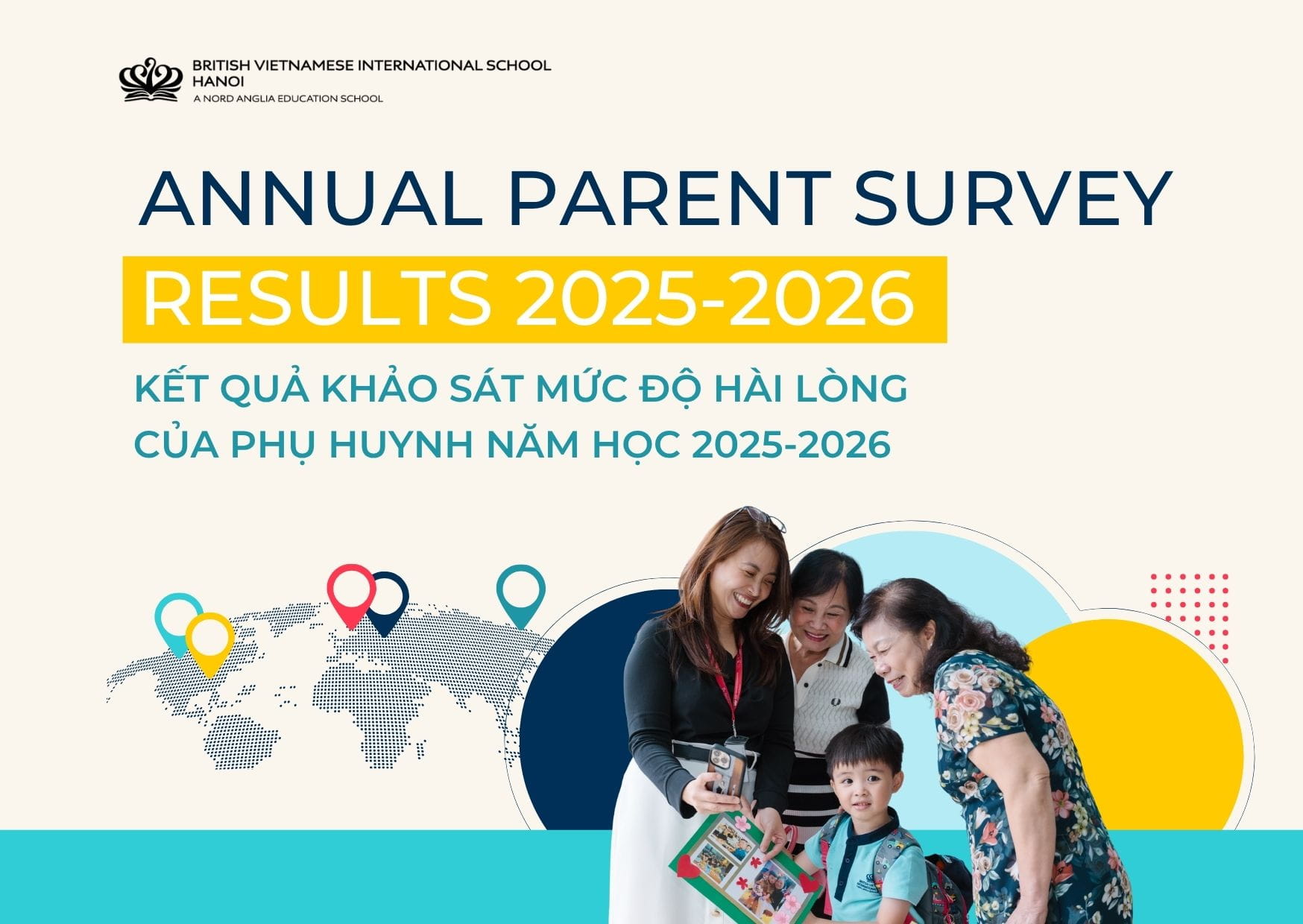 BRITISH VIETNAMESE INTERNATIONAL SCHOOL
HANOI
A NORD ANGLIA EDUCATION SCHOOL

ANNUAL PARENT SURVEY
RESULTS 2025-2026

KẾT QUẢ KHẢO SÁT MỨC ĐỘ HÀI LÒNG CỦA PHỤ HUYNH NĂM HỌC 2025-2026